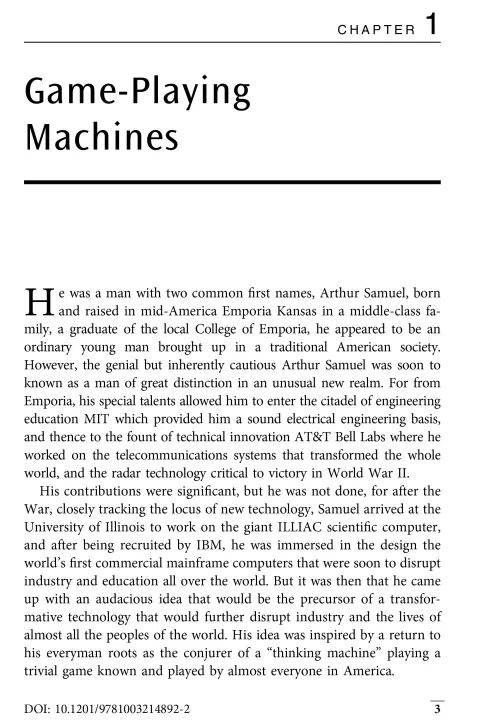 CHAPTER 1

Game-Playing Machines

He was a man with two common first names, Arthur Samuel, born and raised in mid-America Emporia Kansas in a middle-class family, a graduate of the local College of Emporia, he appeared to be an ordinary young man brought up in a traditional American society. However, the genial but inherently cautious Arthur Samuel was soon to known as a man of great distinction in an unusual new realm. For from Emporia, his special talents allowed him to enter the citadel of engineering education MIT which provided him a sound electrical engineering basis, and thence to the fount of technical innovation AT&T Bell Labs where he worked on the telecommunications systems that transformed the whole world, and the radar technology critical to victory in World War II.

His contributions were significant, but he was not done, for after the War, closely tracking the locus of new technology, Samuel arrived at the University of Illinois to work on the giant ILLIAC scientific computer, and after being recruited by IBM, he was immersed in the design the world's first commercial mainframe computers that were soon to disrupt industry and education all over the world. But it was then that he came up with an audacious idea that would be the precursor of a transformative technology that would further disrupt industry and the lives of almost all the peoples of the world. His idea was inspired by a return to his everyman roots as the conjurer of a "thinking machine" playing a trivial game known and played by almost everyone in America.

DOI: 10.1201/9781003214892-2

3